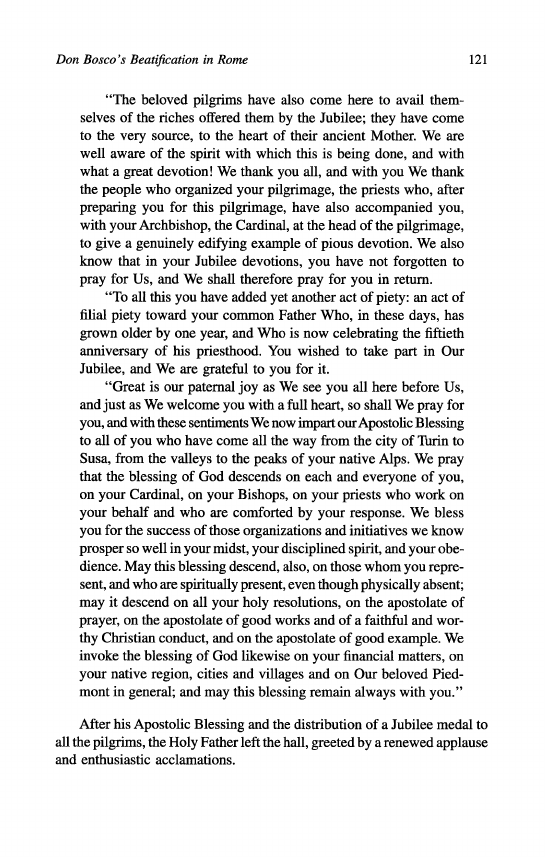 Don Bosco's Beatification in Rome

121

"The beloved pilgrims have also come here to avail themselves of the riches offered them by the Jubilee; they have come to the very source, to the heart of their ancient Mother. We are well aware of the spirit with which this is being done, and with what a great devotion! We thank you all, and with you We thank the people who organized your pilgrimage, the priests who, after preparing you for this pilgrimage, have also accompanied you, with your Archbishop, the Cardinal, at the head of the pilgrimage, to give a genuinely edifying example of pious devotion. We also know that in your Jubilee devotions, you have not forgotten to pray for Us, and We shall therefore pray for you in return.

"To all this you have added yet another act of piety: an act of filial piety toward your common Father Who, in these days, has grown older by one year, and Who is now celebrating the fiftieth anniversary of his priesthood. You wished to take part in Our Jubilee, and We are grateful to you for it.

"Great is our paternal joy as We see you all here before Us, and just as We welcome you with a full heart, so shall We pray for you, and with these sentiments We now impart our Apostolic Blessing to all of you who have come all the way from the city of Turin to Susa, from the valleys to the peaks of your native Alps. We pray that the blessing of God descends on each and everyone of you, on your Cardinal, on your Bishops, on your priests who work on your behalf and who are comforted by your response. We bless you for the success of those organizations and initiatives we know prosper so well in your midst, your disciplined spirit, and your obedience. May this blessing descend, also, on those whom you represent, and who are spiritually present, even though physically absent; may it descend on all your holy resolutions, on the apostolate of prayer, on the apostolate of good works and of a faithful and worthy Christian conduct, and on the apostolate of good example. We invoke the blessing of God likewise on your financial matters, on your native region, cities and villages and on Our beloved Piedmont in general; and may this blessing remain always with you."

After his Apostolic Blessing and the distribution of a Jubilee medal to all the pilgrims, the Holy Father left the hall, greeted by a renewed applause and enthusiastic acclamations.